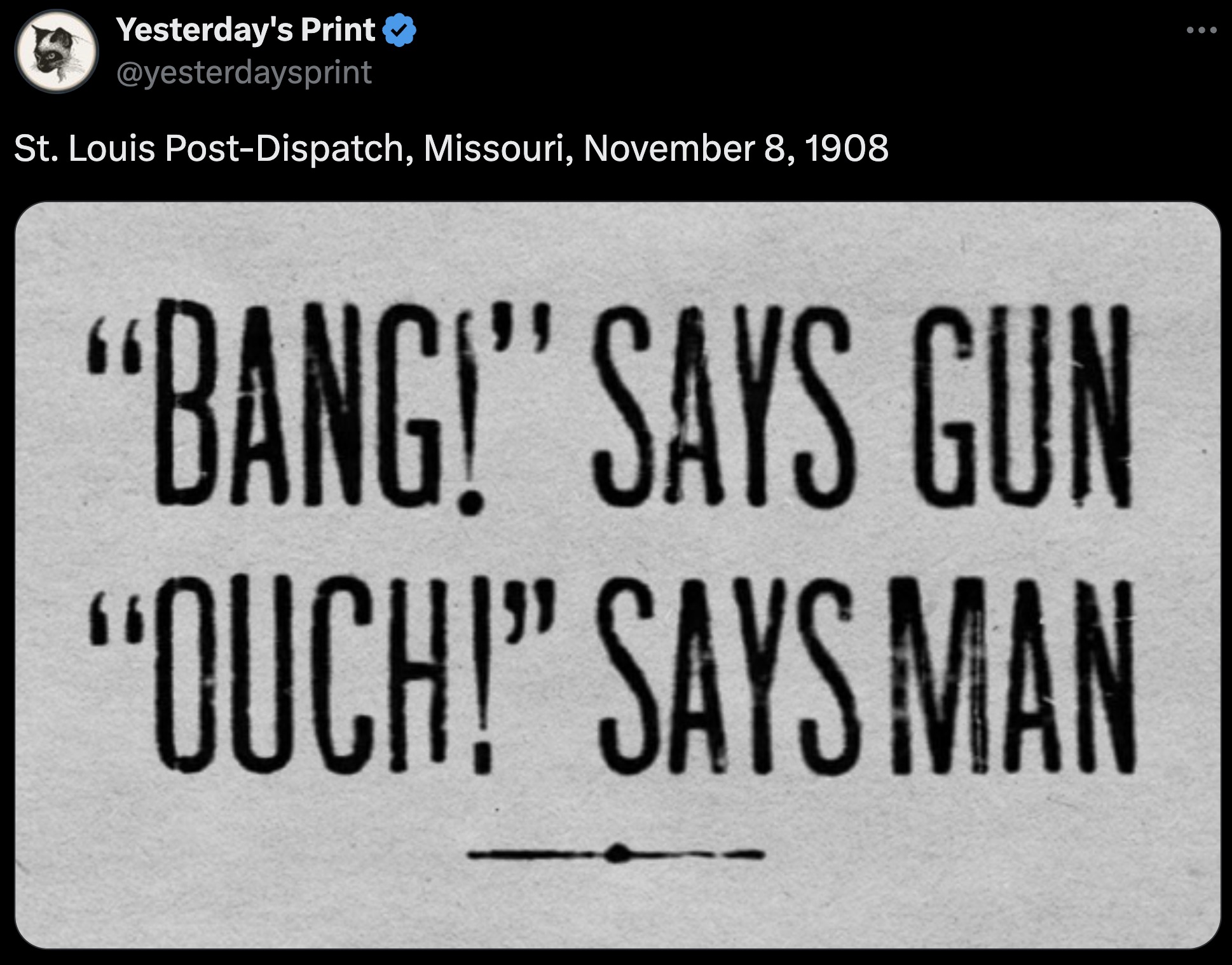 Yesterday's Print
@yesterdaysprint

St. Louis Post-Dispatch, Missouri, November 8, 1908

"BANG!" SAYS GUN
"OUCH!" SAYS MAN